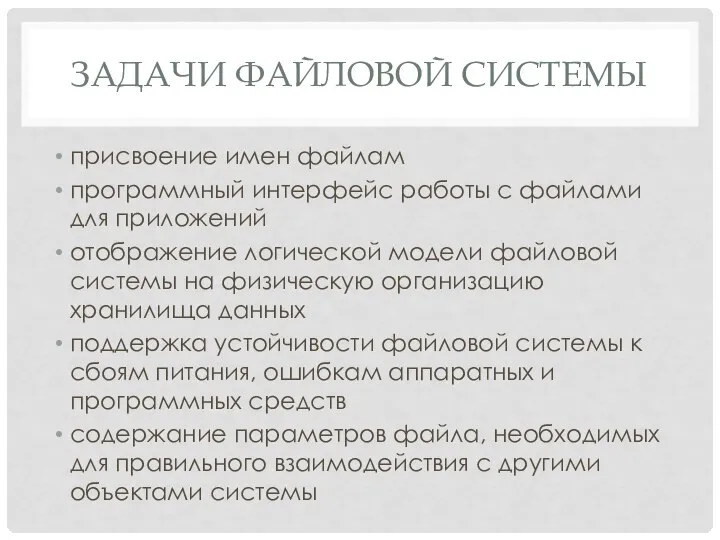 ЗАДАЧИ ФАЙЛОВОЙ СИСТЕМЫ

• присвоение имен файлам
• программный интерфейс работы с файлами для приложений
• отображение логической модели файловой системы на физическую организацию хранилища данных
• поддержка устойчивости файловой системы к сбоям питания, ошибкам аппаратных и программных средств
• содержание параметров файла, необходимых для правильного взаимодействия с другими объектами системы